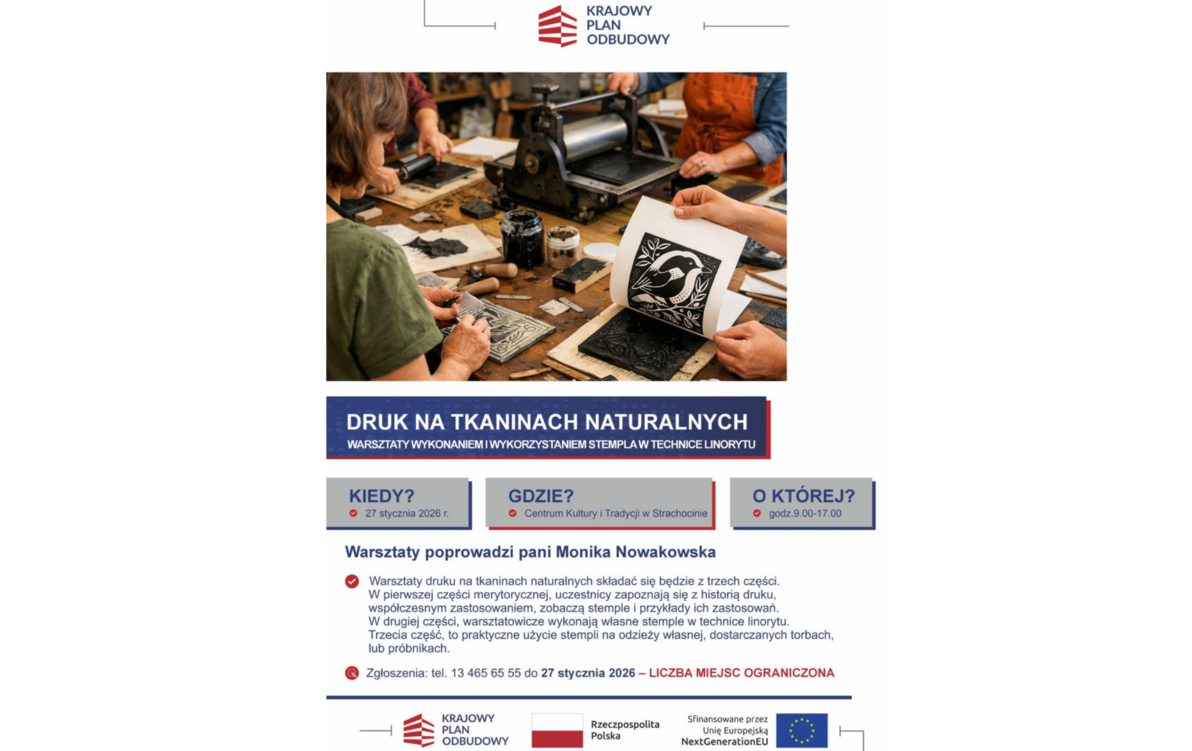 KRAJOWY PLAN ODBUDOWY

DRUK NA TKANINACH NATURALNYCH

WARSZTATY WYKONANIEM I WYKORZYSTANIEM STEMPLA W TECHNICE LINORYTU

KIEDY?
27 stycznia 2026 r.

GDZIE?
Centrum Kultury i Tradycji w Strachocinie

O KTÓREJ?
godz.9.00-17.00

Warsztaty poprowadzi pani Monika Nowakowska

Warsztaty druku na tkaninach naturalnych składać się będzie z trzech części. W pierwszej części merytorycznej, uczestnicy zapoznają się z historią druku, współczesnym zastosowaniem, zobaczą stemple i przykłady ich zastosowań. W drugiej części, warsztatowicze wykonają własne stemple w technice linorytu. Trzecia część, to praktyczne użycie stempli na odzieży własnej, dostarczanych torbach, lub próbnikach.

Zgłoszenia: tel. 13 465 65 55 do 27 stycznia 2026 – LICZBA MIEJSC OGRANICZONA

KRAJOWY PLAN ODBUDOWY

Rzeczpospolita Polska

Sfinansowane przez Unię Europejską NextGenerationEU